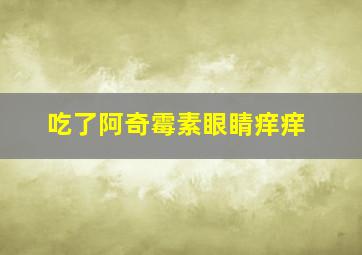 吃了阿奇霉素眼睛痒痒